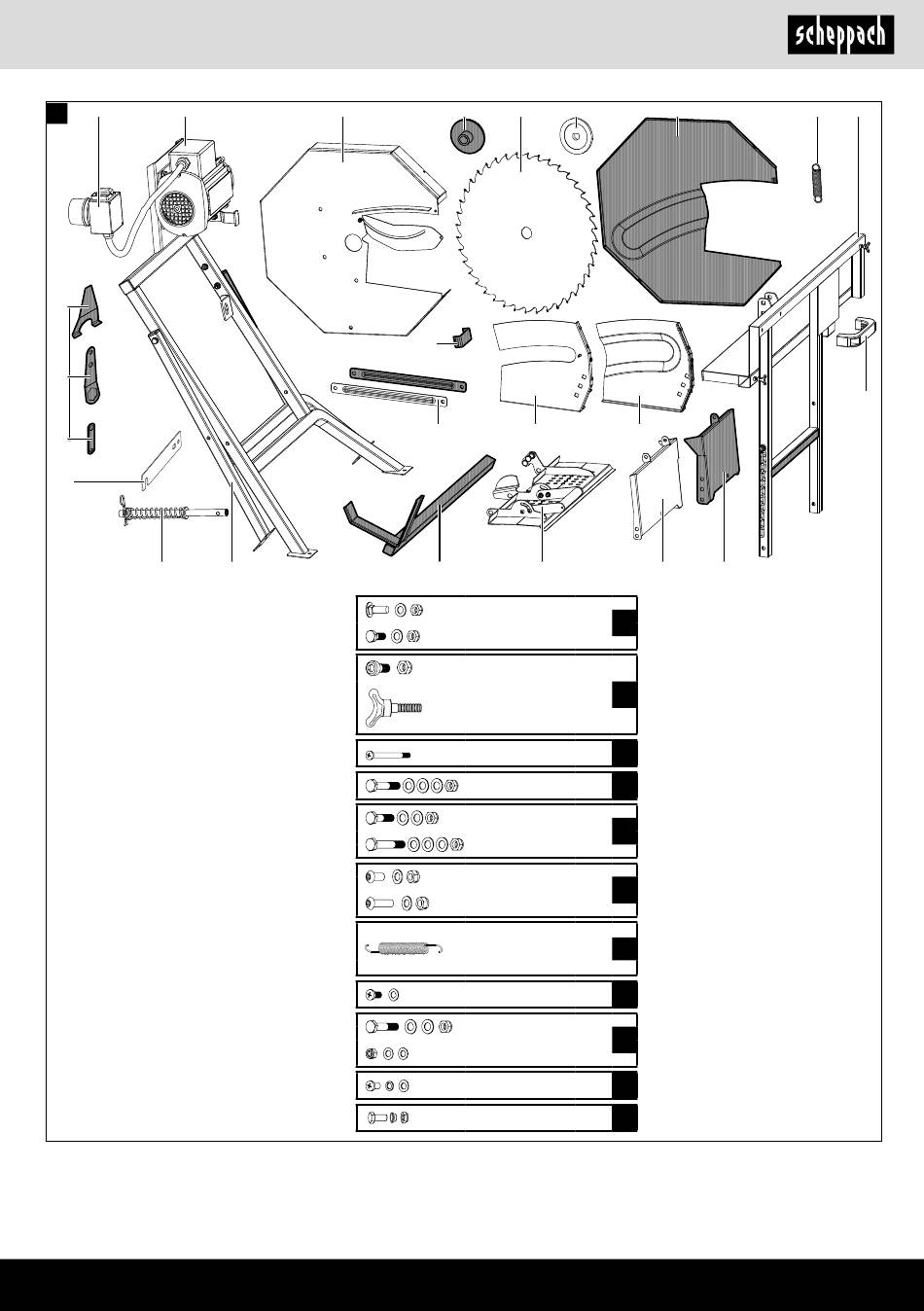 scheppach